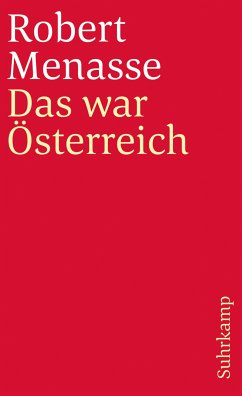 Robert Menasse
Das war Österreich

Suhrkamp